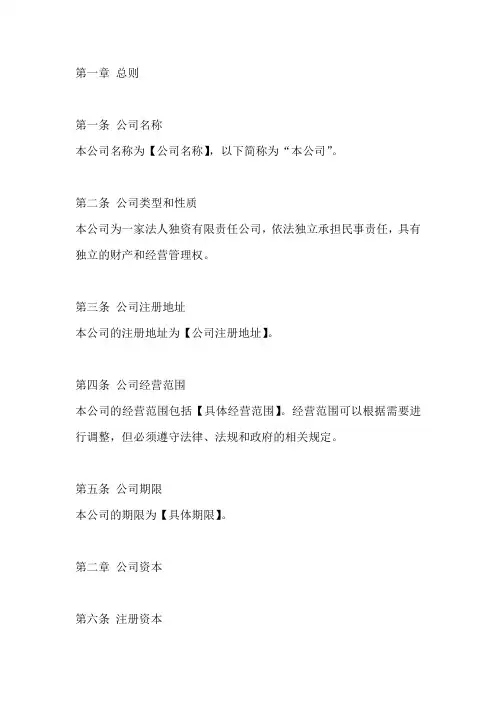 第一章 总则

第一条 公司名称
本公司名称为【公司名称】，以下简称为“本公司”。

第二条 公司类型和性质
本公司为一家法人独资有限责任公司，依法独立承担民事责任，具有独立的财产和经营管理权。

第三条 公司注册地址
本公司的注册地址为【公司注册地址】。

第四条 公司经营范围
本公司的经营范围包括【具体经营范围】。经营范围可以根据需要进行调整，但必须遵守法律、法规和政府的相关规定。

第五条 公司期限
本公司的期限为【具体期限】。

第二章 公司资本

第六条 注册资本